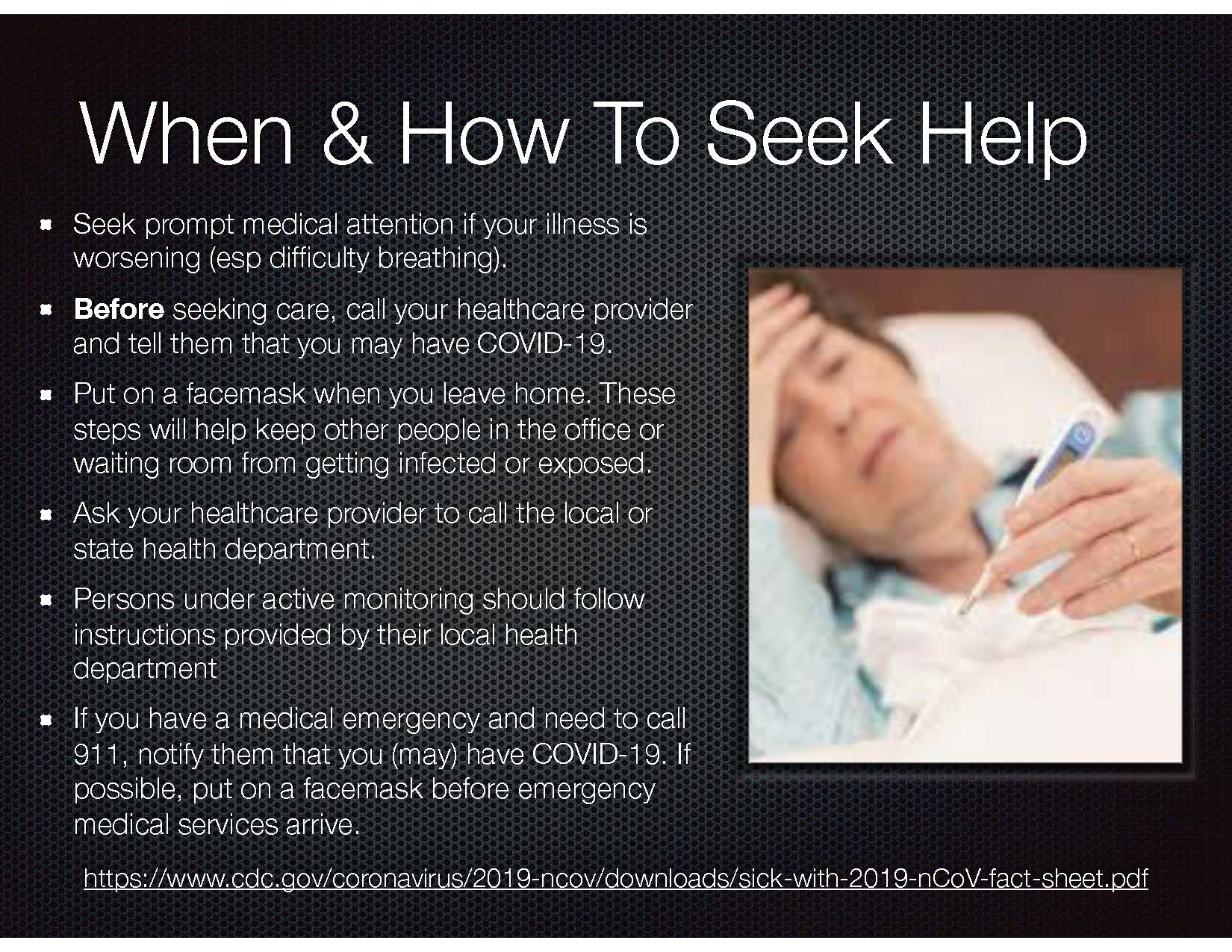 When & How To Seek Help

• Seek prompt medical attention if your illness is worsening (esp difficulty breathing).

• Before seeking care, call your healthcare provider and tell them that you may have COVID-19.

• Put on a facemask when you leave home. These steps will help keep other people in the office or waiting room from getting infected or exposed.

• Ask your healthcare provider to call the local or state health department.

• Persons under active monitoring should follow instructions provided by their local health department

• If you have a medical emergency and need to call 911, notify them that you (may) have COVID-19. If possible, put on a facemask before emergency medical services arrive.

https://www.cdc.gov/coronavirus/2019-ncov/downloads/sick-with-2019-nCoV-fact-sheet.pdf